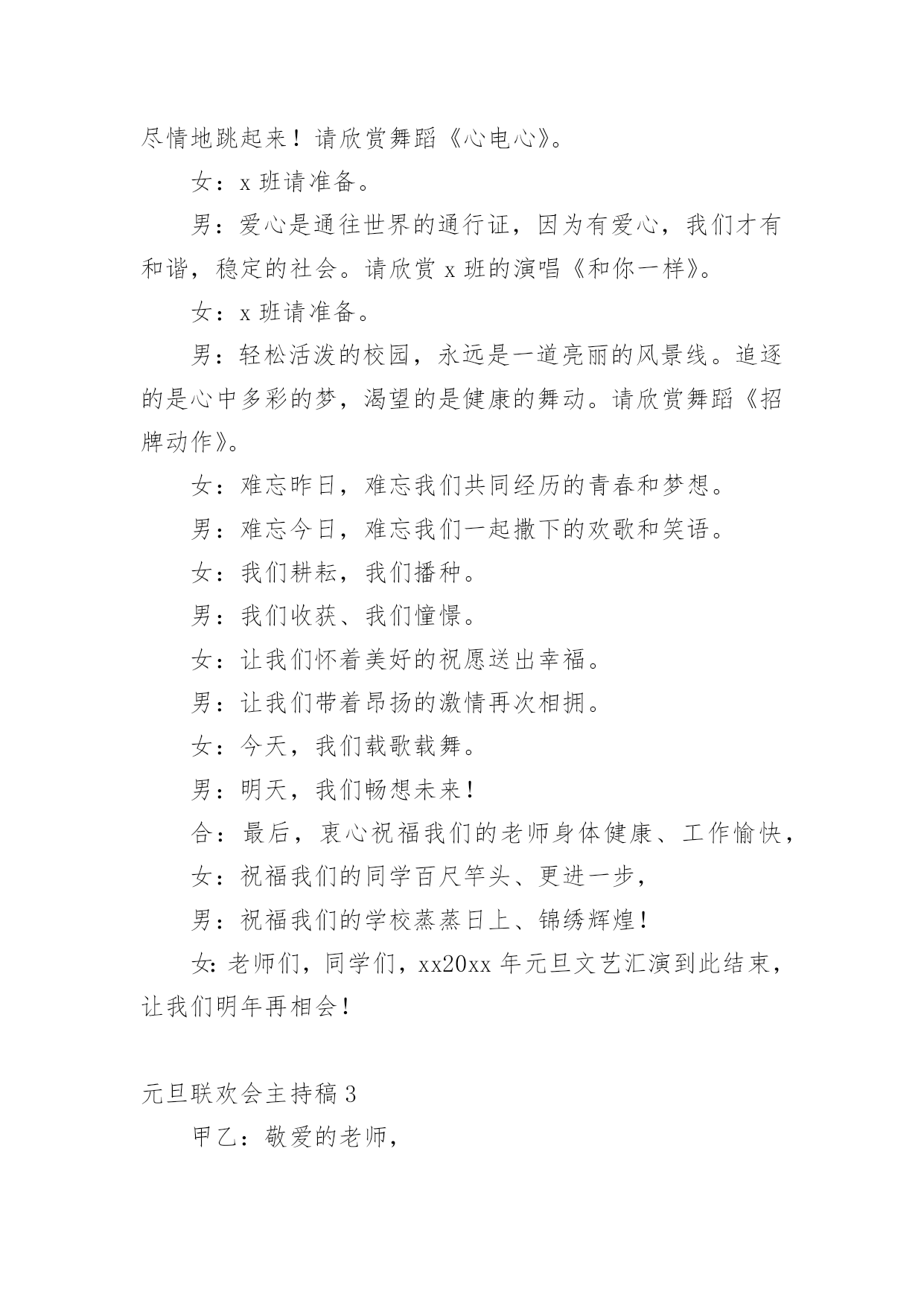 尽情地跳起来！请欣赏舞蹈《心电心》。

女：x 班请准备。

男：爱心是通往世界的通行证，因为有爱心，我们才有和谐，稳定的社会。请欣赏 x 班的演唱《和你一样》。

女：x 班请准备。

男：轻松活泼的校园，永远是一道亮丽的风景线。追逐的是心中多彩的梦，渴望的是健康的舞动。请欣赏舞蹈《招牌动作》。

女：难忘昨日，难忘我们共同经历的青春和梦想。

男：难忘今日，难忘我们一起撒下的欢歌和笑语。

女：我们耕耘，我们播种。

男：我们收获、我们憧憬。

女：让我们怀着美好的祝愿送出幸福。

男：让我们带着昂扬的激情再次相拥。

女：今天，我们载歌载舞。

男：明天，我们畅想未来！

合：最后，衷心祝福我们的老师身体健康、工作愉快，

女：祝福我们的同学百尺竿头、更进一步，

男：祝福我们的学校蒸蒸日上、锦绣辉煌！

女:老师们，同学们，xx20xx 年元旦文艺汇演到此结束，让我们明年再相会！

元旦联欢会主持稿 3

甲乙：敬爱的老师，